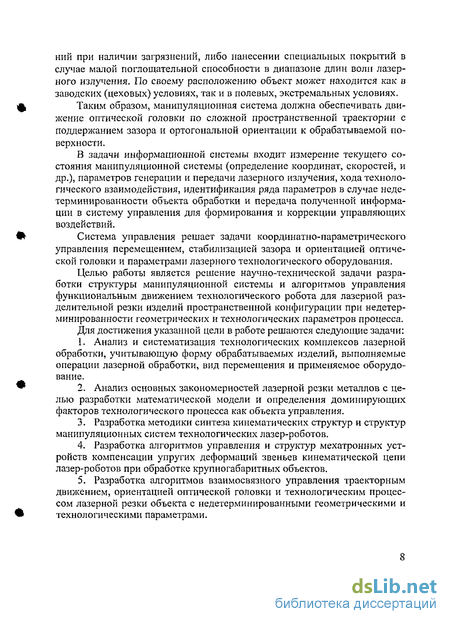 ний при наличии загрязнений, либо нанесении специальных покрытий в случае малой поглощательной способности в диапазоне длин волн лазерного излучения. По своему расположению объект может находится как в заводских (цеховых) условиях, так и в полевых, экстремальных условиях.

Таким образом, манипуляционная система должна обеспечивать движение оптической головки по сложной пространственной траектории с поддержанием зазора и ортогональной ориентации к обрабатываемой поверхности.

В задачи информационной системы входит измерение текущего состояния манипуляционной системы (определение координат, скоростей, и др.), параметров генерации и передачи лазерного излучения, хода технологического взаимодействия, идентификация ряда параметров в случае недетерминированности объекта обработки и передача полученной информации в систему управления для формирования и коррекции управляющих воздействий.

Система управления решает задачи координатно-параметрического управления перемещением, стабилизацией зазора и ориентацией оптической головки и параметрами лазерного технологического оборудования.

Целью работы является решение научно-технической задачи разработки структуры манипуляционной системы и алгоритмов управления функциональным движением технологического робота для лазерной разделительной резки изделий пространственной конфигурации при недетерминированности геометрических и технологических параметров процесса.

Для достижения указанной цели в работе решаются следующие задачи:

1. Анализ и систематизация технологических комплексов лазерной обработки, учитывающую форму обрабатываемых изделий, выполняемые операции лазерной обработки, вид перемещения и применяемое оборудование.

2. Анализ основных закономерностей лазерной резки металлов с целью разработки математической модели и определения доминирующих факторов технологического процесса как объекта управления.

3. Разработка методики синтеза кинематических структур и структур манипуляционных систем технологических лазер-роботов.

4. Разработка алгоритмов управления и структур мехатронных устройств компенсации упругих деформаций звеньев кинематической цепи лазер-роботов при обработке крупногабаритных объектов.

5. Разработка алгоритмов взаимосвязного управления траекторным движением, ориентацией оптической головки и технологическим процессом лазерной резки объекта с недетерминированными геометрическими и технологическими параметрами.

8

dsLib.net
библиотека диссертаций